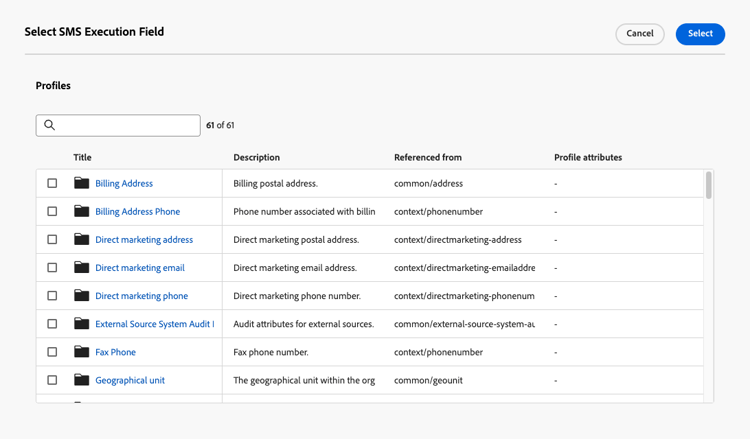 Select SMS Execution Field

Cancel

Select

Profiles

61 of 61

| Title | Description | Referenced from | Profile attributes |
|---|---|---|---|
| Billing Address | Billing postal address. | common/address | - |
| Billing Address Phone | Phone number associated with billin | context/phonenumber | - |
| Direct marketing address | Direct marketing postal address. | context/directmarketing-address | - |
| Direct marketing email | Direct marketing email address. | context/directmarketing-emailaddre | - |
| Direct marketing phone | Direct marketing phone number. | context/directmarketing-phonenum | - |
| External Source System Audit I | Audit attributes for external sources. | common/external-source-system-au | - |
| Fax Phone | Fax phone number. | context/phonenumber | - |
| Geographical unit | The geographical unit within the org | common/geounit | - |